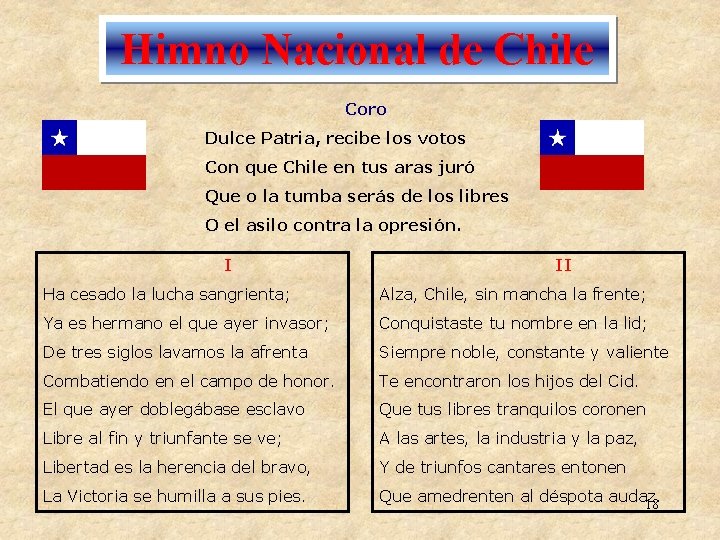 Himno Nacional de Chile

Coro
Dulce Patria, recibe los votos
Con que Chile en tus aras juró
Que o la tumba serás de los libres
O el asilo contra la opresión.

I
Ha cesado la lucha sangrienta;
Ya es hermano el que ayer invasor;
De tres siglos lavamos la afrenta
Combatiendo en el campo de honor.
El que ayer doblegábase esclavo
Libre al fin y triunfante se ve;
Libertad es la herencia del bravo,
La Victoria se humilla a sus pies.

II
Alza, Chile, sin mancha la frente;
Conquistaste tu nombre en la lid;
Siempre noble, constante y valiente
Te encontraron los hijos del Cid.
Que tus libres tranquilos coronen
A las artes, la industria y la paz,
Y de triunfos cantares entonen
Que amedrenten al déspota audaz.

18